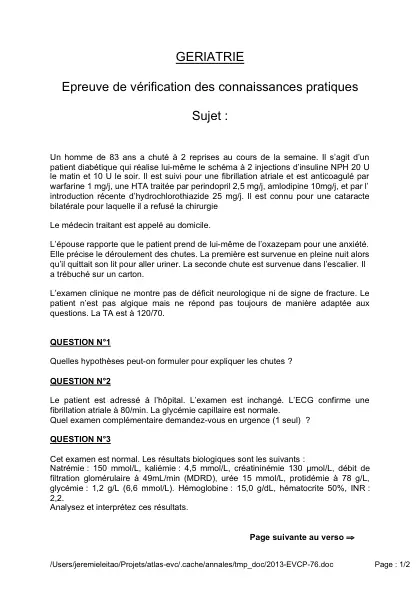 GERIATRIE

Epreuve de vérification des connaissances pratiques

Sujet :

Un homme de 83 ans a chuté à 2 reprises au cours de la semaine. Il s'agit d'un patient diabétique qui réalise lui-même le schéma à 2 injections d'insuline NPH 20 U le matin et 10 U le soir. Il est suivi pour une fibrillation atriale et est anticoagulé par warfarine 1 mg/j, une HTA traitée par perindopril 2,5 mg/j, amlodipine 10mg/j, et par l' introduction récente d'hydrochlorothiazide 25 mg/j. Il est connu pour une cataracte bilatérale pour laquelle il a refusé la chirurgie

Le médecin traitant est appelé au domicile.

L'épouse rapporte que le patient prend de lui-même de l'oxazepam pour une anxiété. Elle précise le déroulement des chutes. La première est survenue en pleine nuit alors qu'il quittait son lit pour aller uriner. La seconde chute est survenue dans l'escalier. Il a trébuché sur un carton.

L'examen clinique ne montre pas de déficit neurologique ni de signe de fracture. Le patient n'est pas algique mais ne répond pas toujours de manière adaptée aux questions. La TA est à 120/70.

QUESTION N°1

Quelles hypothèses peut-on formuler pour expliquer les chutes ?

QUESTION N°2

Le patient est adressé à l'hôpital. L'examen est inchangé. L'ECG confirme une fibrillation atriale à 80/min. La glycémie capillaire est normale.
Quel examen complémentaire demandez-vous en urgence (1 seul) ?

QUESTION N°3

Cet examen est normal. Les résultats biologiques sont les suivants :
Natrémie : 150 mmol/L, kaliémie : 4,5 mmol/L, créatininémie 130 µmol/L, débit de filtration glomérulaire à 49mL/min (MDRD), urée 15 mmol/L, protidémie à 78 g/L, glycémie : 1,2 g/L (6,6 mmol/L). Hémoglobine : 15,0 g/dL, hématocrite 50%, INR : 2,2.
Analysez et interprétez ces résultats.

Page suivante au verso ⇒

/Users/jeremieleitao/Projets/atlas-evc/.cache/annales/tmp_doc/2013-EVCP-76.doc

Page : 1/2